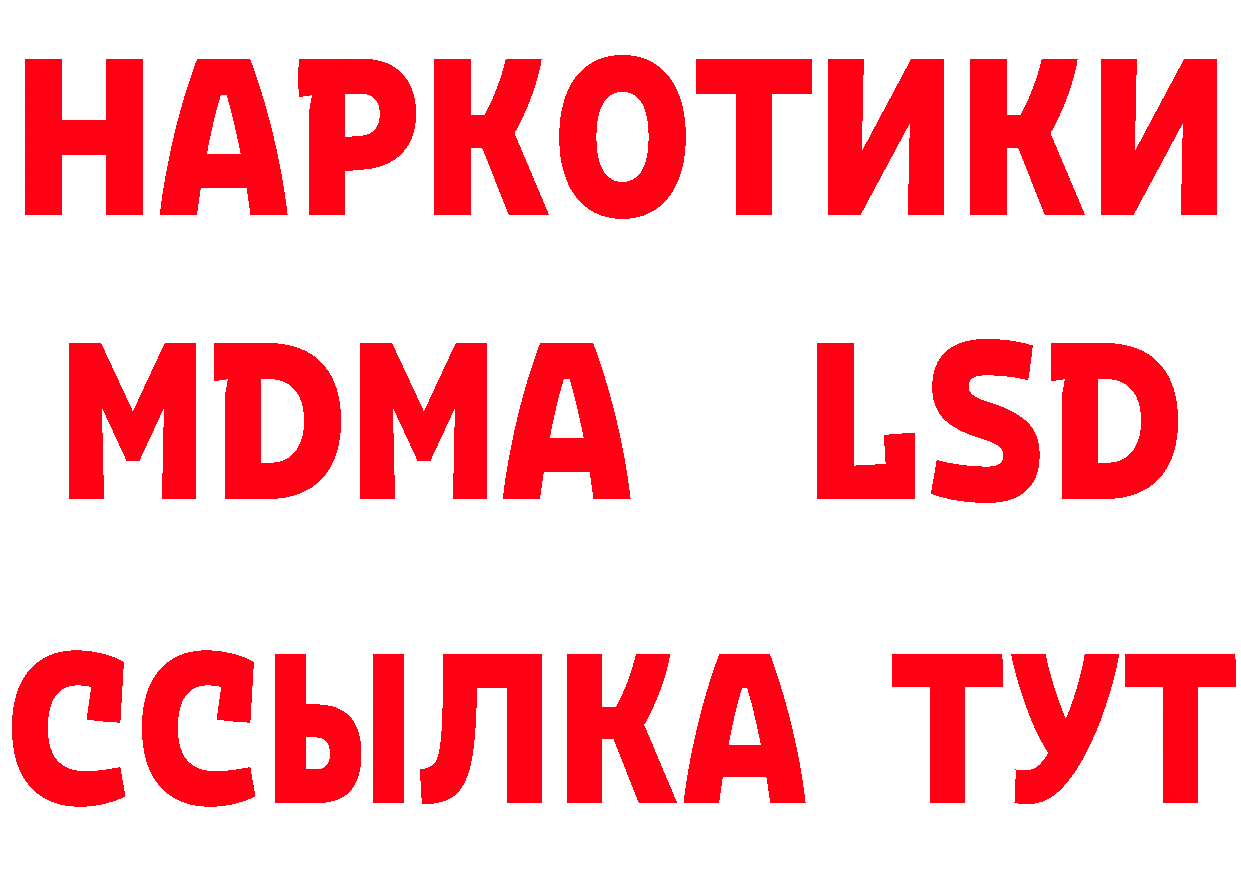 НАРКОТИКИ
MDMA LSD
ССЫЛКА ТУТ